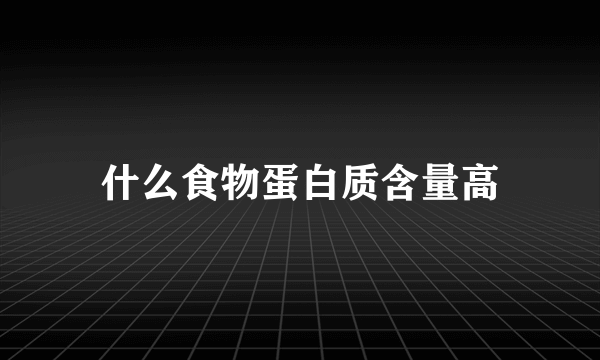 什么食物蛋白质含量高